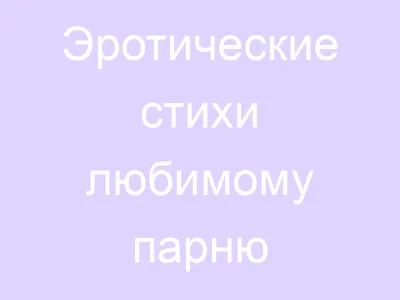 Эротические стихи любимому парню